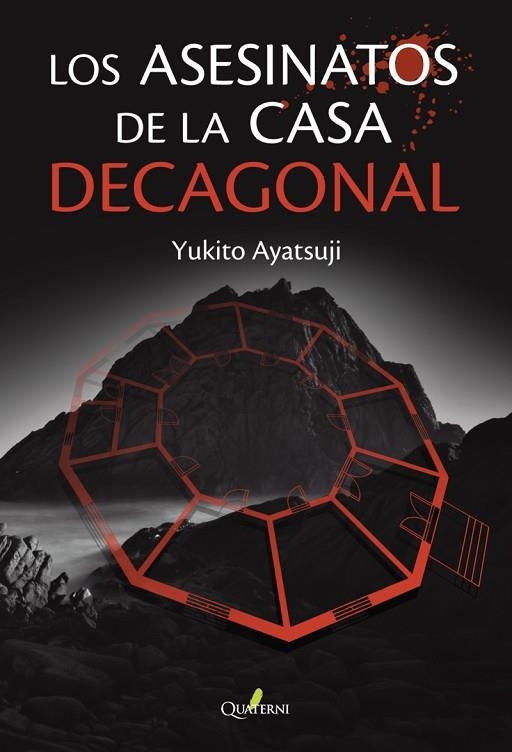 LOS ASESINATOS DE LA CASA DECAGONAL

Yukito Ayatsuji

QUATERNI